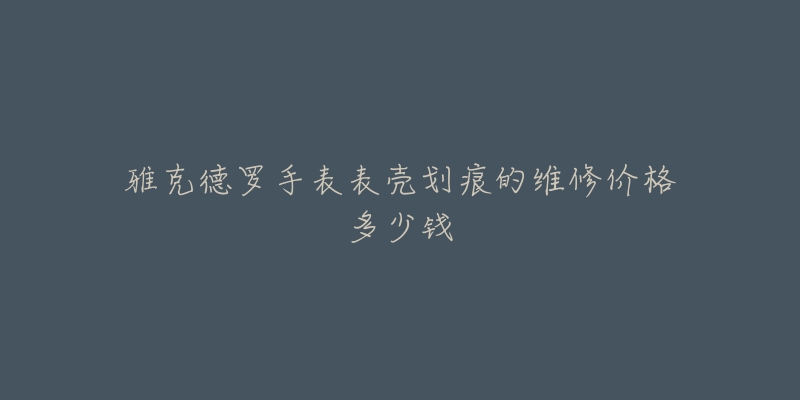 雅克德罗手表表壳划痕的维修价格多少钱